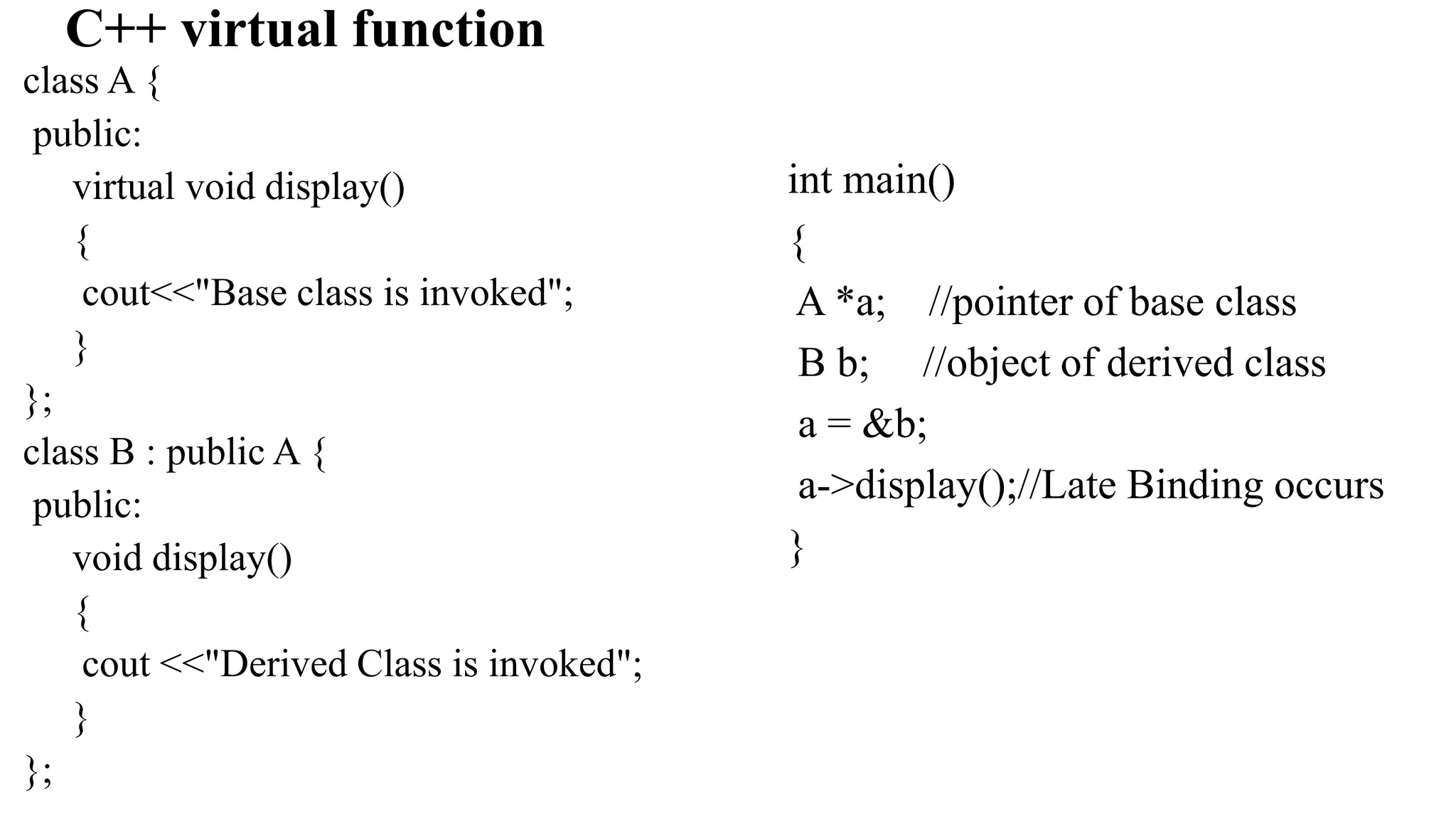 C++ virtual function

class A {
public:
virtual void display()
{
cout<<"Base class is invoked";
}
};
class B : public A {
public:
void display()
{
cout <<"Derived Class is invoked";
}
};

int main()
{
A *a; //pointer of base class
B b; //object of derived class
a = &b;
a->display();//Late Binding occurs
}